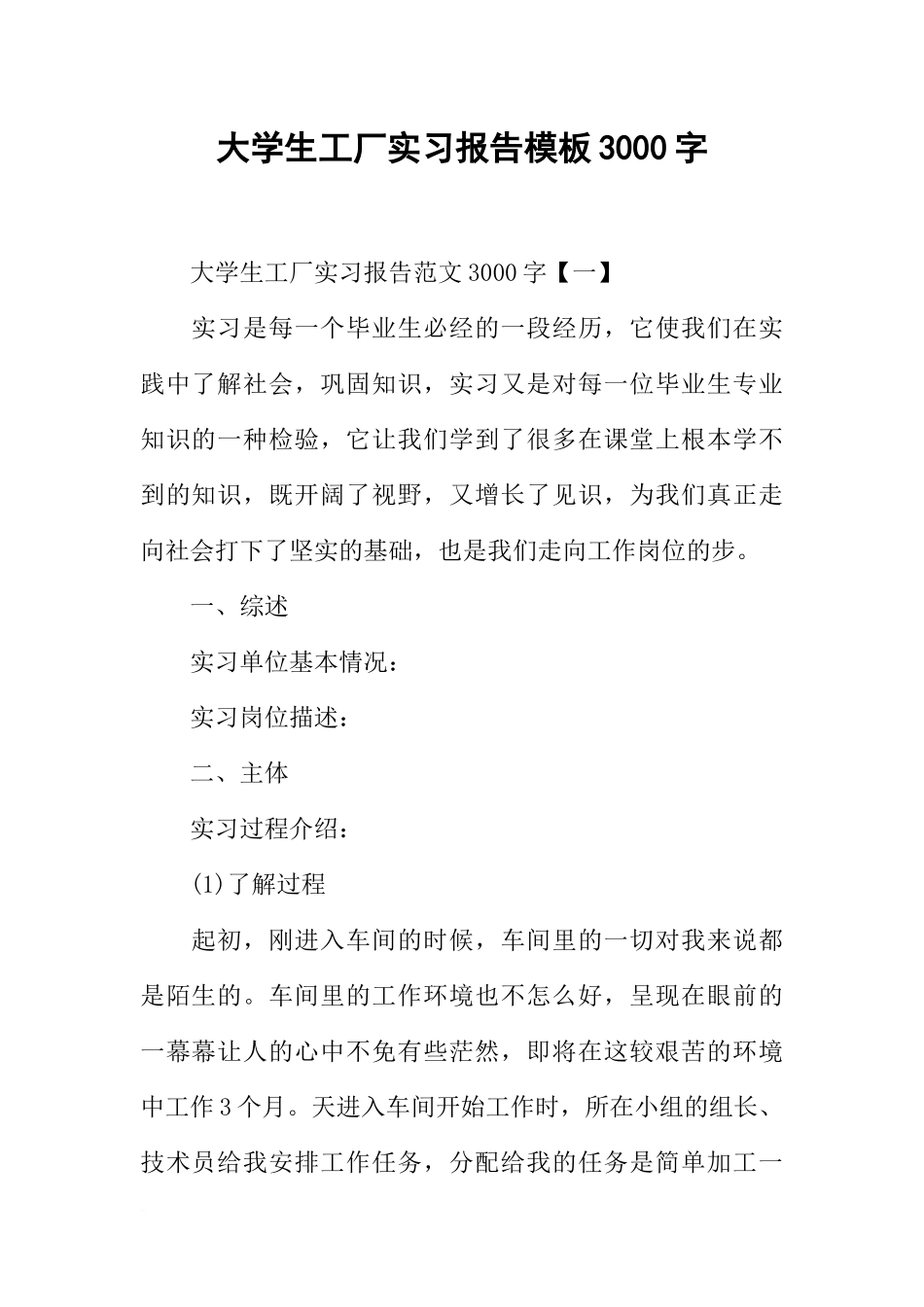 大学生工厂实习报告模板3000字

大学生工厂实习报告范文3000字【一】

实习是每一个毕业生必经的一段经历，它使我们在实践中了解社会，巩固知识，实习又是对每一位毕业生专业知识的一种检验，它让我们学到了很多在课堂上根本学不到的知识，既开阔了视野，又增长了见识，为我们真正走向社会打下了坚实的基础，也是我们走向工作岗位的步。

一、综述

实习单位基本情况：

实习岗位描述：

二、主体

实习过程介绍：

(1)了解过程

起初，刚进入车间的时候，车间里的一切对我来说都是陌生的。车间里的工作环境也不怎么好，呈现在眼前的一幕幕让人的心中不免有些茫然，即将在这较艰苦的环境中工作3个月。天进入车间开始工作时，所在小组的组长、技术员给我安排工作任务，分配给我的任务是简单加工一